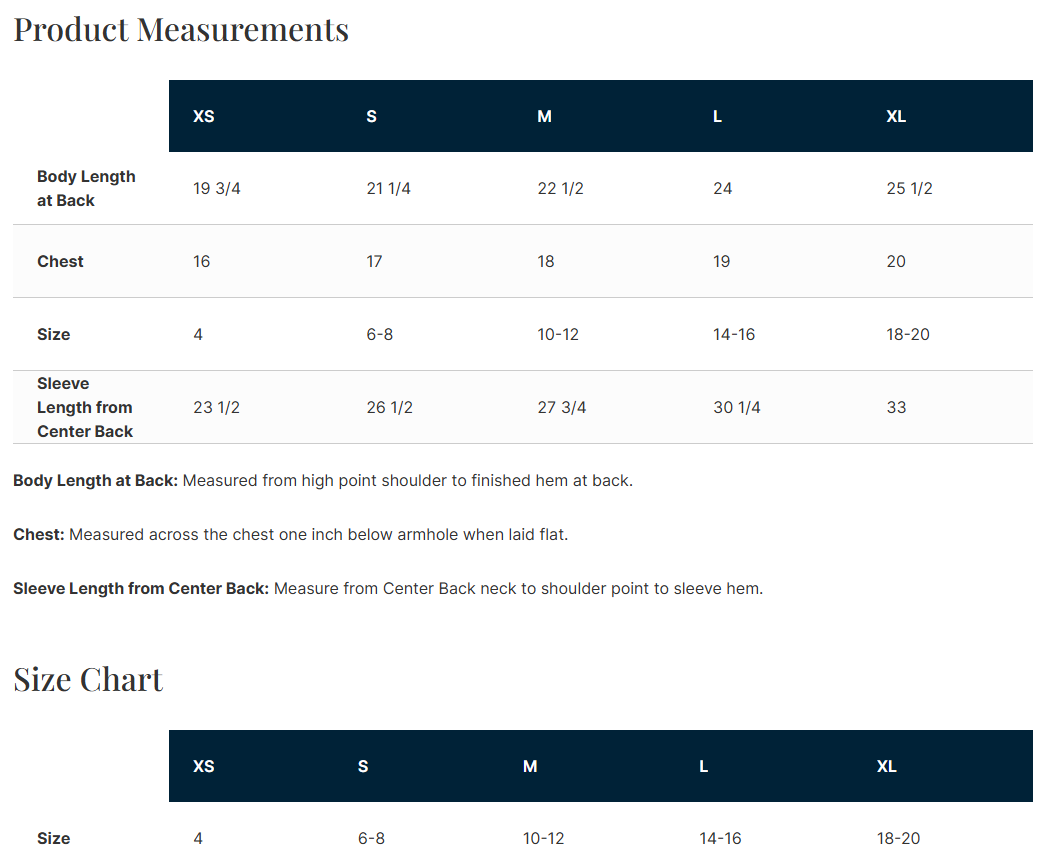 Product Measurements

|  | XS | S | M | L | XL |
|---|---|---|---|---|---|
| Body Length at Back | 19 3/4 | 21 1/4 | 22 1/2 | 24 | 25 1/2 |
| Chest | 16 | 17 | 18 | 19 | 20 |
| Size | 4 | 6-8 | 10-12 | 14-16 | 18-20 |
| Sleeve Length from Center Back | 23 1/2 | 26 1/2 | 27 3/4 | 30 1/4 | 33 |

Body Length at Back: Measured from high point shoulder to finished hem at back.

Chest: Measured across the chest one inch below armhole when laid flat.

Sleeve Length from Center Back: Measure from Center Back neck to shoulder point to sleeve hem.

Size Chart

|  | XS | S | M | L | XL |
|---|---|---|---|---|---|
| Size | 4 | 6-8 | 10-12 | 14-16 | 18-20 |